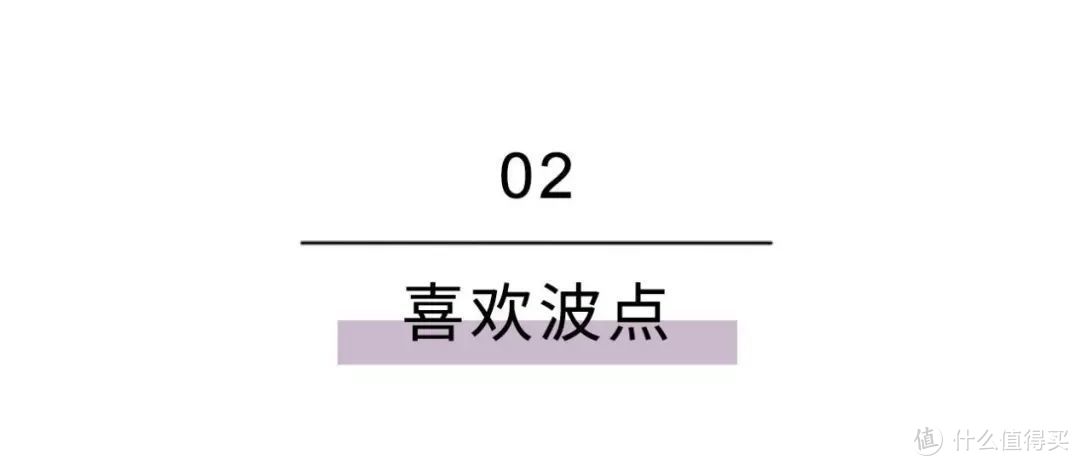 02

喜欢波点

值 什么值得买